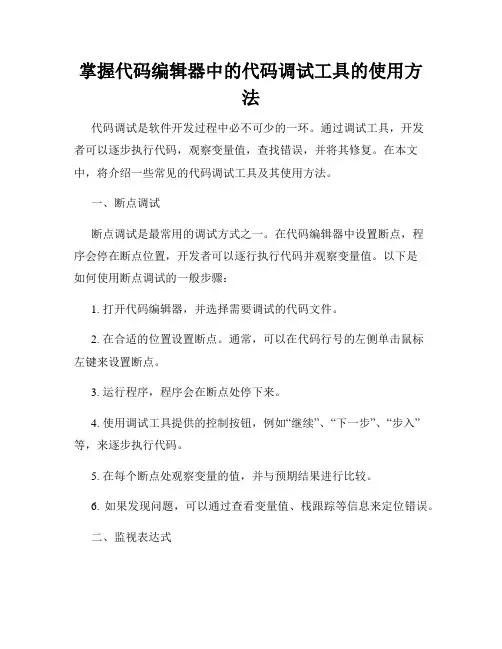 掌握代码编辑器中的代码调试工具的使用方法

代码调试是软件开发过程中必不可少的一环。通过调试工具，开发者可以逐步执行代码，观察变量值，查找错误，并将其修复。在本文中，将介绍一些常见的代码调试工具及其使用方法。

一、断点调试

断点调试是最常用的调试方式之一。在代码编辑器中设置断点，程序会停在断点位置，开发者可以逐行执行代码并观察变量值。以下是如何使用断点调试的一般步骤：

1. 打开代码编辑器，并选择需要调试的代码文件。

2. 在合适的位置设置断点。通常，可以在代码行号的左侧单击鼠标左键来设置断点。

3. 运行程序，程序会在断点处停下来。

4. 使用调试工具提供的控制按钮，例如“继续”、“下一步”、“步入”等，来逐步执行代码。

5. 在每个断点处观察变量的值，并与预期结果进行比较。

6. 如果发现问题，可以通过查看变量值、栈跟踪等信息来定位错误。

二、监视表达式